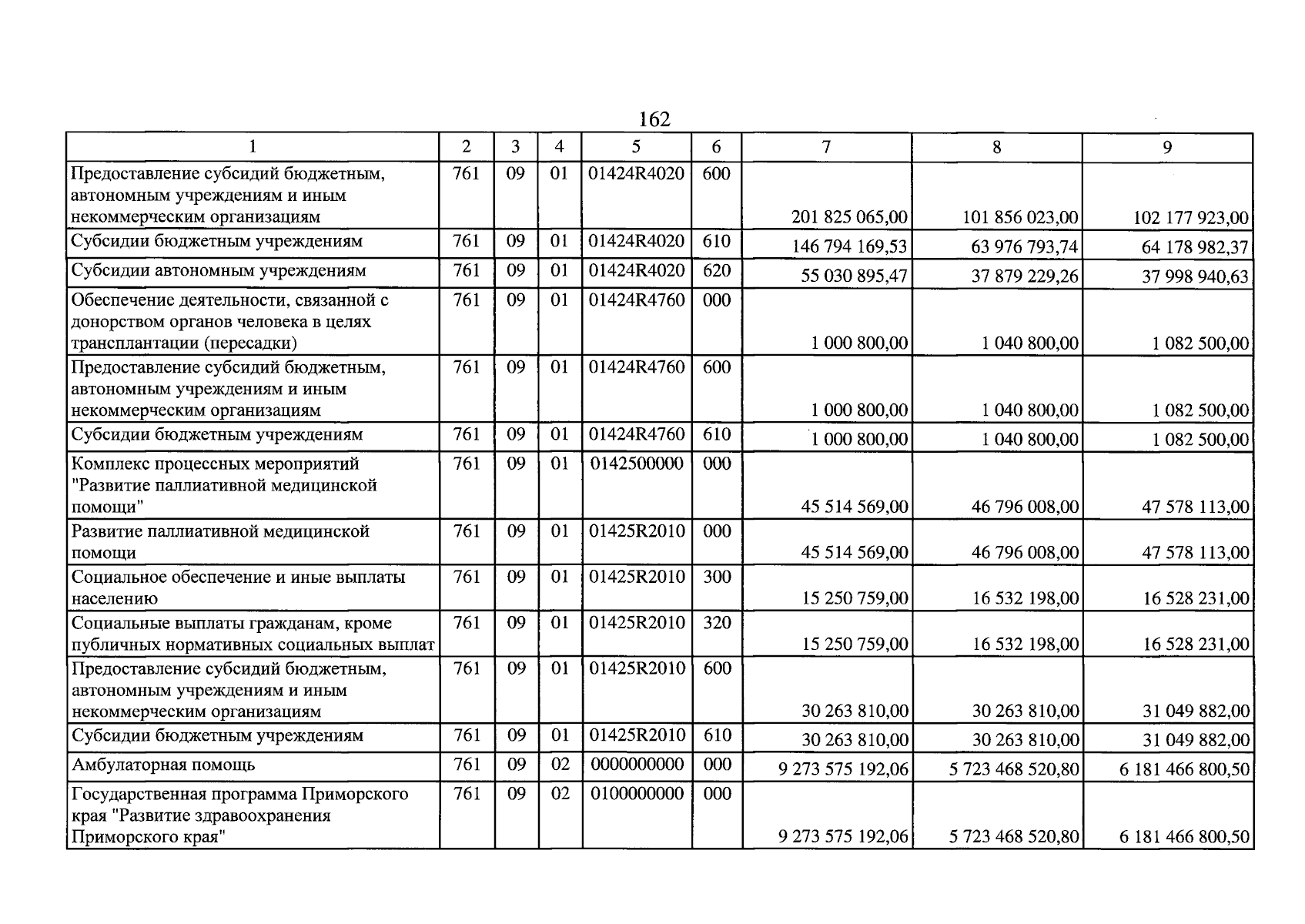 162

| 1 | 2 | 3 | 4 | 5 | 6 | 7 | 8 | 9 |
|---|---|---|---|---|---|---|---|---|
| Предоставление субсидий бюджетным, автономным учреждениям и иным некоммерческим организациям | 761 | 09 | 01 | 01424R4020 | 600 | 201 825 065,00 | 101 856 023,00 | 102 177 923,00 |
| Субсидии бюджетным учреждениям | 761 | 09 | 01 | 01424R4020 | 610 | 146 794 169,53 | 63 976 793,74 | 64 178 982,37 |
| Субсидии автономным учреждениям | 761 | 09 | 01 | 01424R4020 | 620 | 55 030 895,47 | 37 879 229,26 | 37 998 940,63 |
| Обеспечение деятельности, связанной с донорством органов человека в целях трансплантации (пересадки) | 761 | 09 | 01 | 01424R4760 | 000 | 1 000 800,00 | 1 040 800,00 | 1 082 500,00 |
| Предоставление субсидий бюджетным, автономным учреждениям и иным некоммерческим организациям | 761 | 09 | 01 | 01424R4760 | 600 | 1 000 800,00 | 1 040 800,00 | 1 082 500,00 |
| Субсидии бюджетным учреждениям | 761 | 09 | 01 | 01424R4760 | 610 | 1 000 800,00 | 1 040 800,00 | 1 082 500,00 |
| Комплекс процессных мероприятий "Развитие паллиативной медицинской помощи" | 761 | 09 | 01 | 0142500000 | 000 | 45 514 569,00 | 46 796 008,00 | 47 578 113,00 |
| Развитие паллиативной медицинской помощи | 761 | 09 | 01 | 01425R2010 | 000 | 45 514 569,00 | 46 796 008,00 | 47 578 113,00 |
| Социальное обеспечение и иные выплаты населению | 761 | 09 | 01 | 01425R2010 | 300 | 15 250 759,00 | 16 532 198,00 | 16 528 231,00 |
| Социальные выплаты гражданам, кроме публичных нормативных социальных выплат | 761 | 09 | 01 | 01425R2010 | 320 | 15 250 759,00 | 16 532 198,00 | 16 528 231,00 |
| Предоставление субсидий бюджетным, автономным учреждениям и иным некоммерческим организациям | 761 | 09 | 01 | 01425R2010 | 600 | 30 263 810,00 | 30 263 810,00 | 31 049 882,00 |
| Субсидии бюджетным учреждениям | 761 | 09 | 01 | 01425R2010 | 610 | 30 263 810,00 | 30 263 810,00 | 31 049 882,00 |
| Амбулаторная помощь | 761 | 09 | 02 | 0000000000 | 000 | 9 273 575 192,06 | 5 723 468 520,80 | 6 181 466 800,50 |
| Государственная программа Приморского края "Развитие здравоохранения Приморского края" | 761 | 09 | 02 | 0100000000 | 000 | 9 273 575 192,06 | 5 723 468 520,80 | 6 181 466 800,50 |